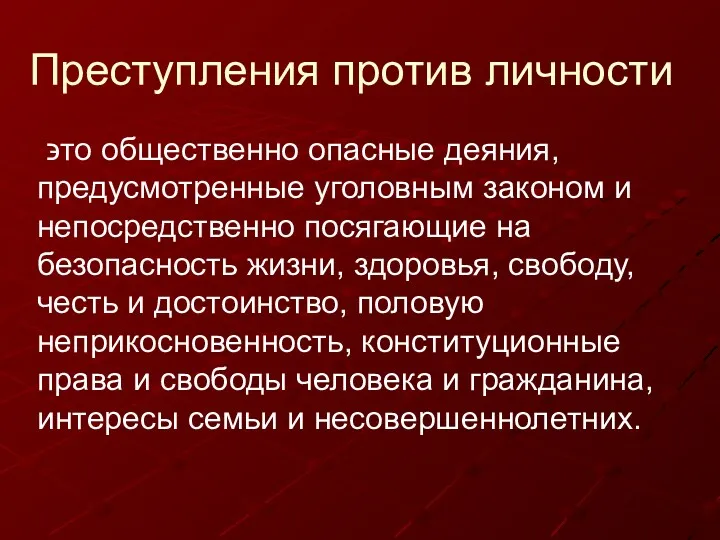 Преступления против личности

это общественно опасные деяния, предусмотренные уголовным законом и непосредственно посягающие на безопасность жизни, здоровья, свободу, честь и достоинство, половую неприкосновенность, конституционные права и свободы человека и гражданина, интересы семьи и несовершеннолетних.